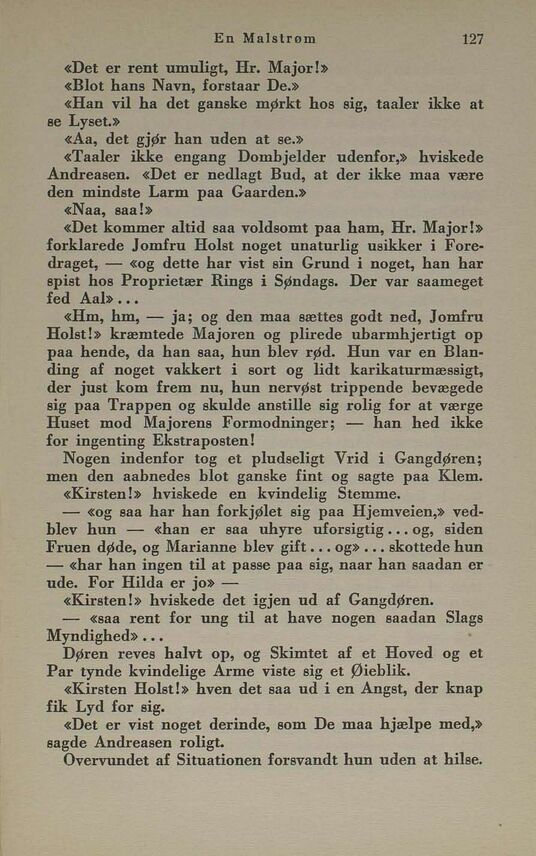 En Malstrøm 127

«Det er rent umuligt, Hr. Major!»

«Blot hans Navn, forstaar De.»

«Han vil ha det ganske mørkt hos sig, taaler ikke at se Lyset.»

«Aa, det gjør han uden at se.»

«Taaler ikke engang Dombjelder udenfor,» hviskede Andreasen. «Det er nedlagt Bud, at der ikke maa være den mindste Larm paa Gaarden.»

«Naa, saa!»

«Det kommer altid saa voldsomt paa ham, Hr. Major!» forklarede Jomfru Holst noget unaturlig usikker i Foredraget, — «og dette har vist sin Grund i noget, han har spist hos Proprietær Rings i Søndags. Der var saameget fed Aal» . . .

«Hm, hm, — ja; og den maa sættes godt ned, Jomfru Holst!» kræmtede Majoren og plirede ubarmhjertigt op paa hende, da han saa, hun blev rød. Hun var en Blanding af noget vakkert i sort og lidt karikaturmæssigt, der just kom frem nu, hun nervøst trippende bevægede sig paa Trappen og skulde anstille sig rolig for at værge Huset mod Majorens Formodninger; — han hed ikke for ingenting Ekstraposten!

Nogen indenfor tog et pludseligt Vrid i Gangdøren; men den aabnedes blot ganske fint og sagte paa Klem.

«Kirsten!» hviskede en kvindelig Stemme.

— «og saa har han forkjølet sig paa Hjemveien,» vedblev hun — «han er saa uhyre uforsigtig . . . og, siden Fruen døde, og Marianne blev gift . . . og» . . . skottede hun — «har han ingen til at passe paa sig, naar han saadan er ude. For Hilda er jo» —

«Kirsten!» hviskede det igjen ud af Gangdøren.

— «saa rent for ung til at have nogen saadan Slags Myndighed» . . .

Døren reves halvt op, og Skimtet af et Hoved og et Par tynde kvindelige Arme viste sig et Øieblik.

«Kirsten Holst!» hven det saa ud i en Angst, der knap fik Lyd for sig.

«Det er vist noget derinde, som De maa hjælpe med,» sagde Andreasen roligt.

Overvundet af Situationen forsvandt hun uden at hilse.